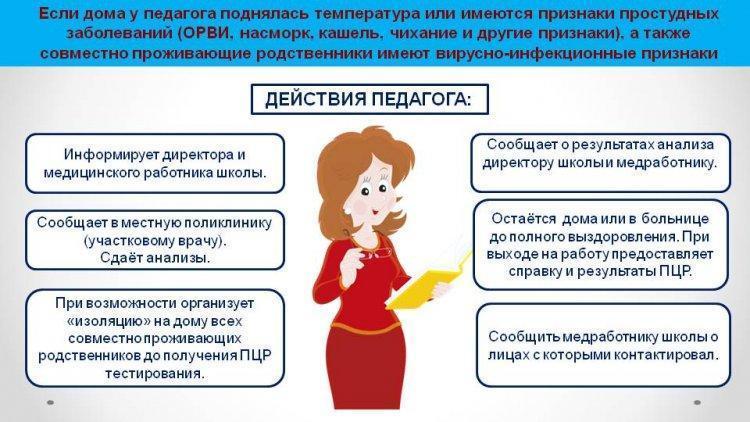 Если дома у педагога поднялась температура или имеются признаки простудных заболеваний (ОРВИ, насморк, кашель, чихание и другие признаки), а также совместно проживающие родственники имеют вирусно-инфекционные признаки

ДЕЙСТВИЯ ПЕДАГОГА:

Информирует директора и медицинского работника школы.

Сообщает в местную поликлинику (участковому врачу). Сдаёт анализы.

При возможности организует «изоляцию» на дому всех совместно проживающих родственников до получения ПЦР тестирования.

Сообщает о результатах анализа директору школы и медработнику.

Остаётся дома или в больнице до полного выздоровления. При выходе на работу предоставляет справку и результаты ПЦР.

Сообщить медработнику школы о лицах с которыми контактировал.